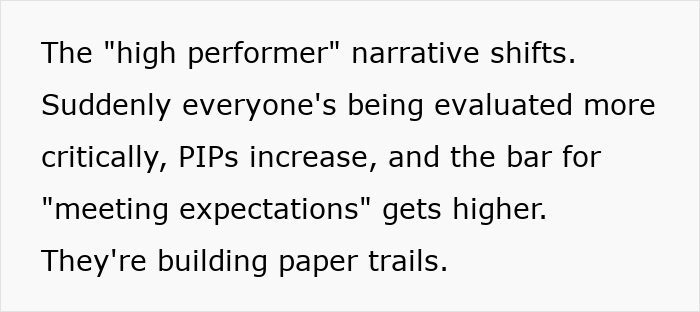 The "high performer" narrative shifts. Suddenly everyone's being evaluated more critically, PIPs increase, and the bar for "meeting expectations" gets higher. They're building paper trails.